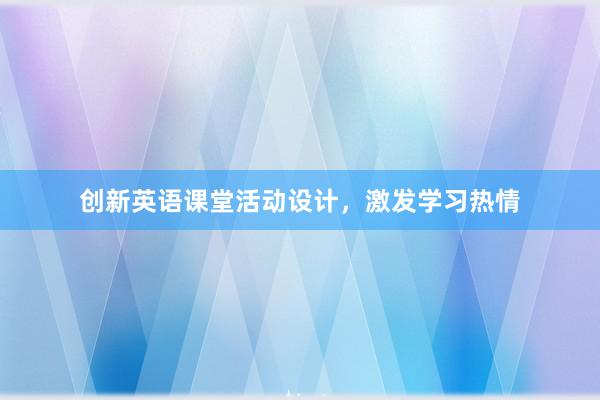 创新英语课堂活动设计，激发学习热情